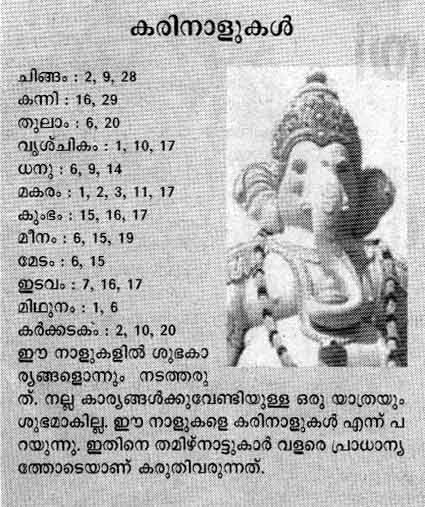 കരിനാളുകൾ

ചിങ്ങം : 2, 9, 28
കന്നി : 16, 29
തുലാം : 6, 20
വൃശ്ചികം : 1, 10, 17
ധനു : 6, 9, 14
മകരം : 1, 2, 3, 11, 17
കുംഭം : 15, 16, 17
മീനം : 6, 15, 19
മേടം : 6, 15
ഇടവം : 7, 16, 17
മിഥുനം : 1, 6
കർക്കടകം : 2, 10, 20

ഈ നാളുകളിൽ ശുഭകാര്യങ്ങളൊന്നും നടത്തരുത്. നല്ല കാര്യങ്ങൾക്കുവേണ്ടിയുള്ള ഒരു യാത്രയും ശുഭമാകില്ല. ഈ നാളുകളെ കരിനാളുകൾ എന്ന് പറയുന്നു. ഇതിനെ തമിഴ്നാട്ടുകാർ വളരെ പ്രാധാന്യത്തോടെയാണ് കരുതിവരുന്നത്.